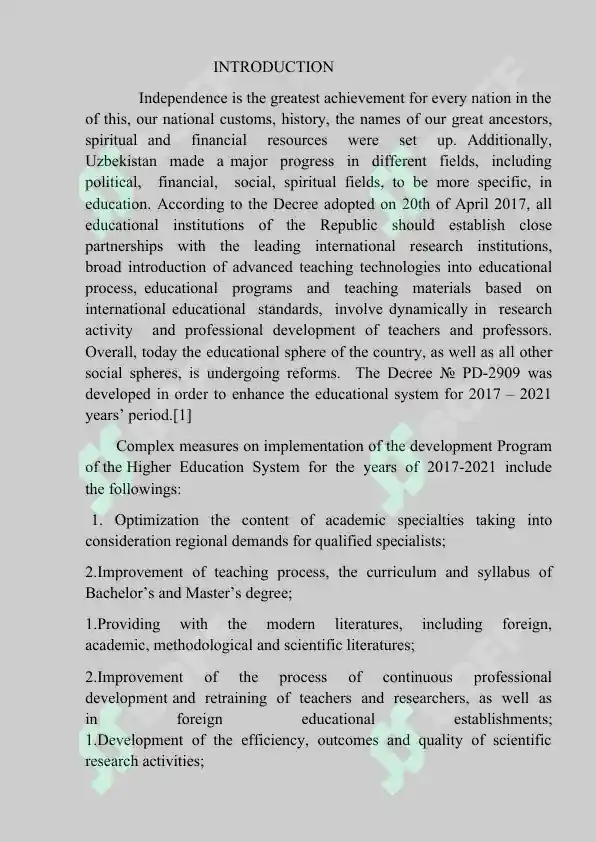 INTRODUCTION

Independence is the greatest achievement for every nation in the of this, our national customs, history, the names of our great ancestors, spiritual and financial resources were set up. Additionally, Uzbekistan made a major progress in different fields, including political, financial, social, spiritual fields, to be more specific, in education. According to the Decree adopted on 20th of April 2017, all educational institutions of the Republic should establish close partnerships with the leading international research institutions, broad introduction of advanced teaching technologies into educational process, educational programs and teaching materials based on international educational standards, involve dynamically in research activity and professional development of teachers and professors. Overall, today the educational sphere of the country, as well as all other social spheres, is undergoing reforms. The Decree № PD-2909 was developed in order to enhance the educational system for 2017 – 2021 years' period.[1]

Complex measures on implementation of the development Program of the Higher Education System for the years of 2017-2021 include the followings:

1. Optimization the content of academic specialties taking into consideration regional demands for qualified specialists;

2.Improvement of teaching process, the curriculum and syllabus of Bachelor's and Master's degree;

1.Providing with the modern literatures, including foreign, academic, methodological and scientific literatures;

2.Improvement of the process of continuous professional development and retraining of teachers and researchers, as well as in foreign educational establishments;
1.Development of the efficiency, outcomes and quality of scientific research activities;